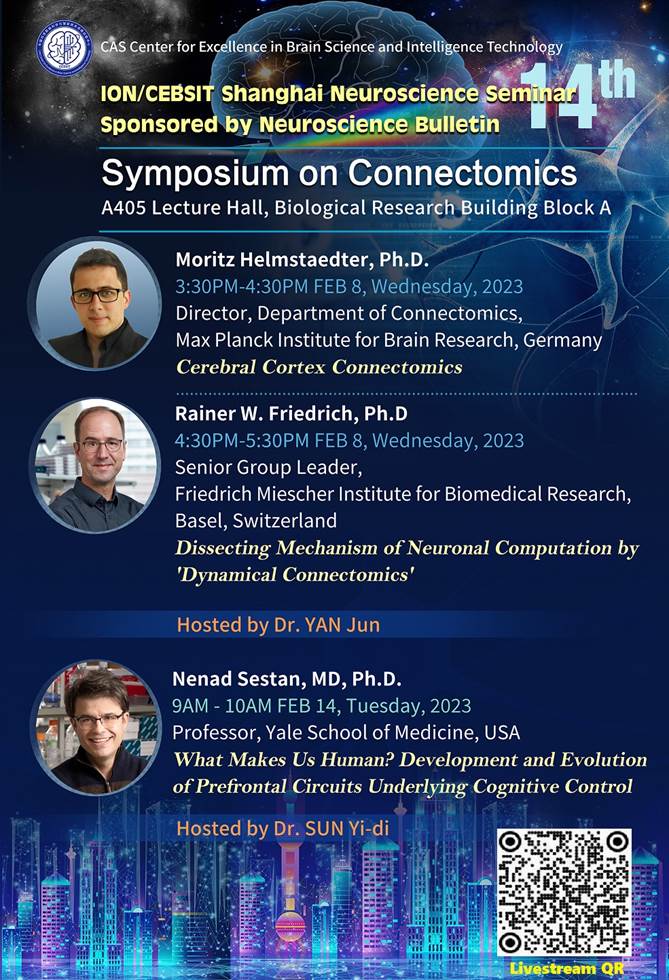 CAS Center for Excellence in Brain Science and Intelligence Technology

ION/CEBSIT Shanghai Neuroscience Seminar
Sponsored by Neuroscience Bulletin

14th

Symposium on Connectomics
A405 Lecture Hall, Biological Research Building Block A

Moritz Helmstaedter, Ph.D.
3:30PM-4:30PM FEB 8, Wednesday, 2023
Director, Department of Connectomics, Max Planck Institute for Brain Research, Germany
Cerebral Cortex Connectomics

Rainer W. Friedrich, Ph.D
4:30PM-5:30PM FEB 8, Wednesday, 2023
Senior Group Leader, Friedrich Miescher Institute for Biomedical Research, Basel, Switzerland
Dissecting Mechanism of Neuronal Computation by 'Dynamical Connectomics'

Hosted by Dr. YAN Jun

Nenad Sestan, MD, Ph.D.
9AM - 10AM FEB 14, Tuesday, 2023
Professor, Yale School of Medicine, USA
What Makes Us Human? Development and Evolution of Prefrontal Circuits Underlying Cognitive Control

Hosted by Dr. SUN Yi-di

Livestream QR